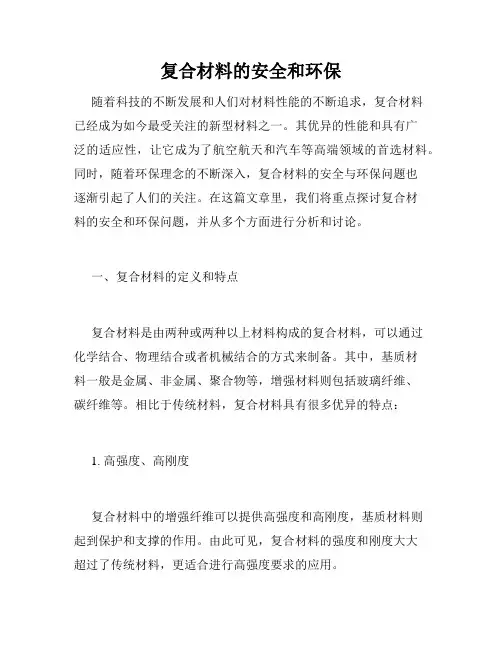 复合材料的安全和环保

随着科技的不断发展和人们对材料性能的不断追求，复合材料已经成为如今最受关注的新型材料之一。其优异的性能和具有广泛的适应性，让它成为了航空航天和汽车等高端领域的首选材料。同时，随着环保理念的不断深入，复合材料的安全与环保问题也逐渐引起了人们的关注。在这篇文章里，我们将重点探讨复合材料的安全和环保问题，并从多个方面进行分析和讨论。

一、复合材料的定义和特点

复合材料是由两种或两种以上材料构成的复合材料，可以通过化学结合、物理结合或者机械结合的方式来制备。其中，基质材料一般是金属、非金属、聚合物等，增强材料则包括玻璃纤维、碳纤维等。相比于传统材料，复合材料具有很多优异的特点：

1. 高强度、高刚度

复合材料中的增强纤维可以提供高强度和高刚度，基质材料则起到保护和支撑的作用。由此可见，复合材料的强度和刚度大大超过了传统材料，更适合进行高强度要求的应用。